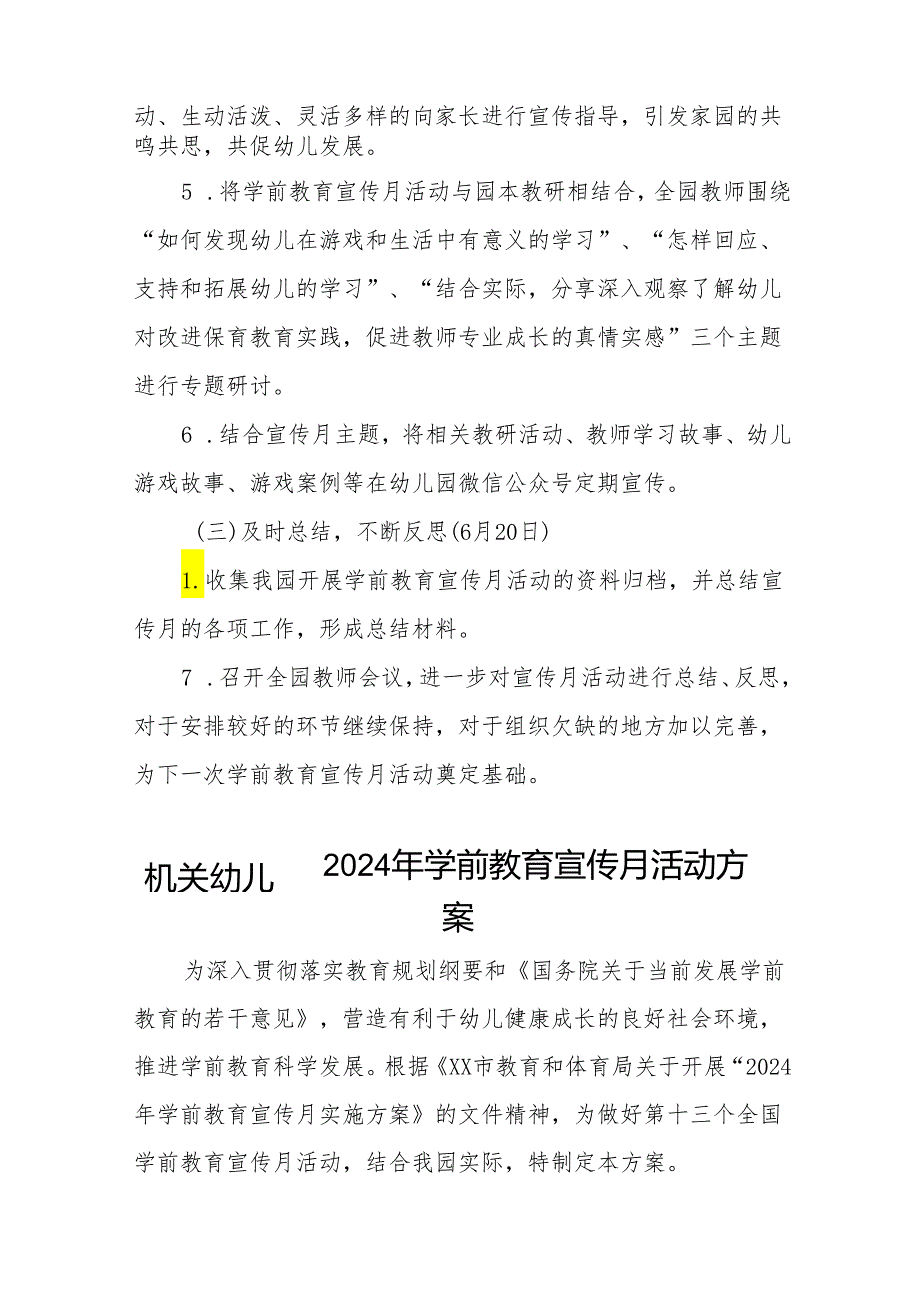 动、生动活泼、灵活多样的向家长进行宣传指导，引发家园的共鸣共思，共促幼儿发展。

5．将学前教育宣传月活动与园本教研相结合，全园教师围绕“如何发现幼儿在游戏和生活中有意义的学习”、“怎样回应、支持和拓展幼儿的学习”、“结合实际，分享深入观察了解幼儿对改进保育教育实践，促进教师专业成长的真情实感”三个主题进行专题研讨。

6．结合宣传月主题，将相关教研活动、教师学习故事、幼儿游戏故事、游戏案例等在幼儿园微信公众号定期宣传。

（三）及时总结，不断反思（6月20日）

1.收集我园开展学前教育宣传月活动的资料归档，并总结宣传月的各项工作，形成总结材料。

7．召开全园教师会议，进一步对宣传月活动进行总结、反思，对于安排较好的环节继续保持，对于组织欠缺的地方加以完善，为下一次学前教育宣传月活动奠定基础。

机关幼儿 2024年学前教育宣传月活动方案

为深入贯彻落实教育规划纲要和《国务院关于当前发展学前教育的若干意见》，营造有利于幼儿健康成长的良好社会环境，推进学前教育科学发展。根据《XX市教育和体育局关于开展“2024年学前教育宣传月实施方案》的文件精神，为做好第十三个全国学前教育宣传月活动，结合我园实际，特制定本方案。